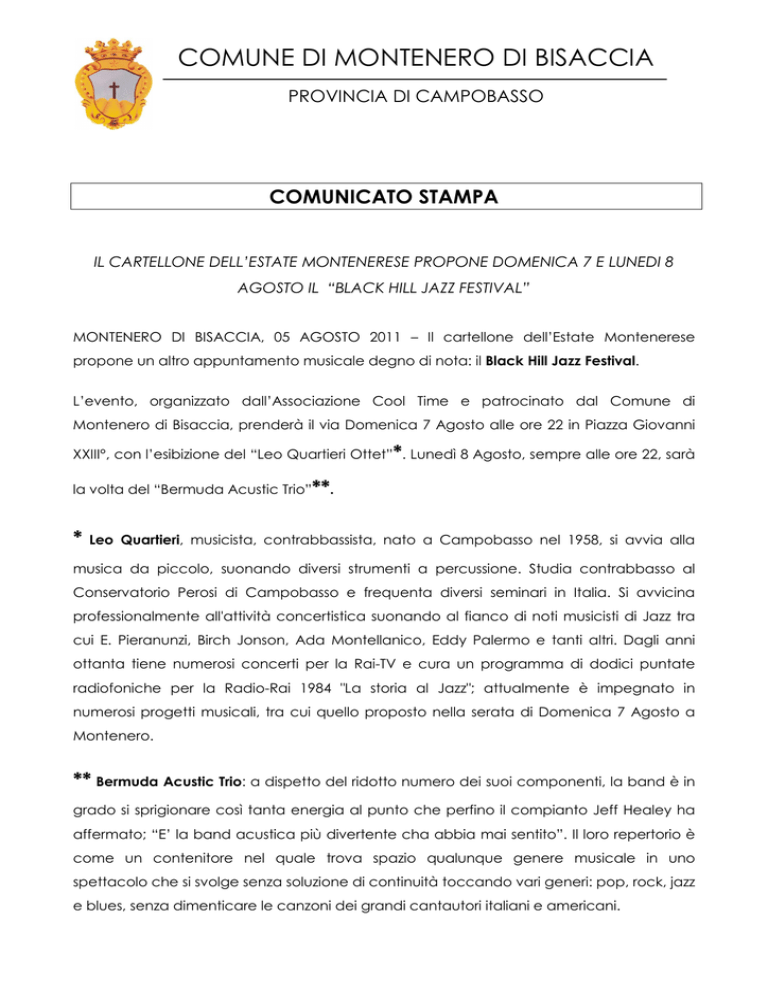 COMUNE DI MONTENERO DI BISACCIA

PROVINCIA DI CAMPOBASSO

COMUNICATO STAMPA

IL CARTELLONE DELL'ESTATE MONTENERESE PROPONE DOMENICA 7 E LUNEDI 8 AGOSTO IL "BLACK HILL JAZZ FESTIVAL"

MONTENERO DI BISACCIA, 05 AGOSTO 2011 – Il cartellone dell'Estate Montenerese propone un altro appuntamento musicale degno di nota: il Black Hill Jazz Festival.

L'evento, organizzato dall'Associazione Cool Time e patrocinato dal Comune di Montenero di Bisaccia, prenderà il via Domenica 7 Agosto alle ore 22 in Piazza Giovanni XXIII°, con l'esibizione del "Leo Quartieri Ottet"*. Lunedì 8 Agosto, sempre alle ore 22, sarà la volta del "Bermuda Acustic Trio"**.

* Leo Quartieri, musicista, contrabbassista, nato a Campobasso nel 1958, si avvia alla musica da piccolo, suonando diversi strumenti a percussione. Studia contrabbasso al Conservatorio Perosi di Campobasso e frequenta diversi seminari in Italia. Si avvicina professionalmente all'attività concertistica suonando al fianco di noti musicisti di Jazz tra cui E. Pieranunzi, Birch Jonson, Ada Montellanico, Eddy Palermo e tanti altri. Dagli anni ottanta tiene numerosi concerti per la Rai-TV e cura un programma di dodici puntate radiofoniche per la Radio-Rai 1984 "La storia al Jazz"; attualmente è impegnato in numerosi progetti musicali, tra cui quello proposto nella serata di Domenica 7 Agosto a Montenero.

** Bermuda Acustic Trio: a dispetto del ridotto numero dei suoi componenti, la band è in grado si sprigionare così tanta energia al punto che perfino il compianto Jeff Healey ha affermato; "E' la band acustica più divertente cha abbia mai sentito". Il loro repertorio è come un contenitore nel quale trova spazio qualunque genere musicale in uno spettacolo che si svolge senza soluzione di continuità toccando vari generi: pop, rock, jazz e blues, senza dimenticare le canzoni dei grandi cantautori italiani e americani.